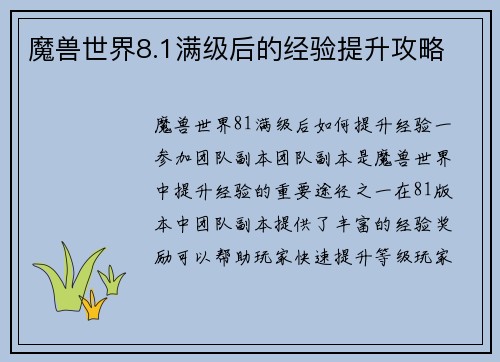 魔兽世界8.1满级后的经验提升攻略

魔兽世界81满级后如何提升经验一参加团队副本团队副本是魔兽世界中提升经验的重要途径之一在81版本中团队副本提供了丰富的经验奖励可以帮助玩家快速提升等级玩家